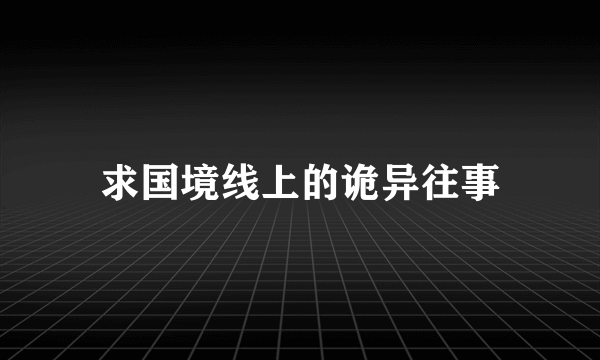 求国境线上的诡异往事